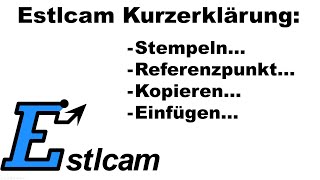 Estlcam Kurzerklärung:

-Stempeln...
-Referenzpunkt...
-Kopieren...
-Einfügen...

Estlcam